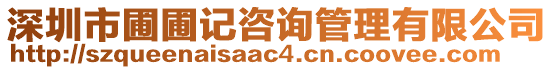 深圳市圃圃记咨询管理有限公司
http://szqueenaisaac4.cn.coovee.com